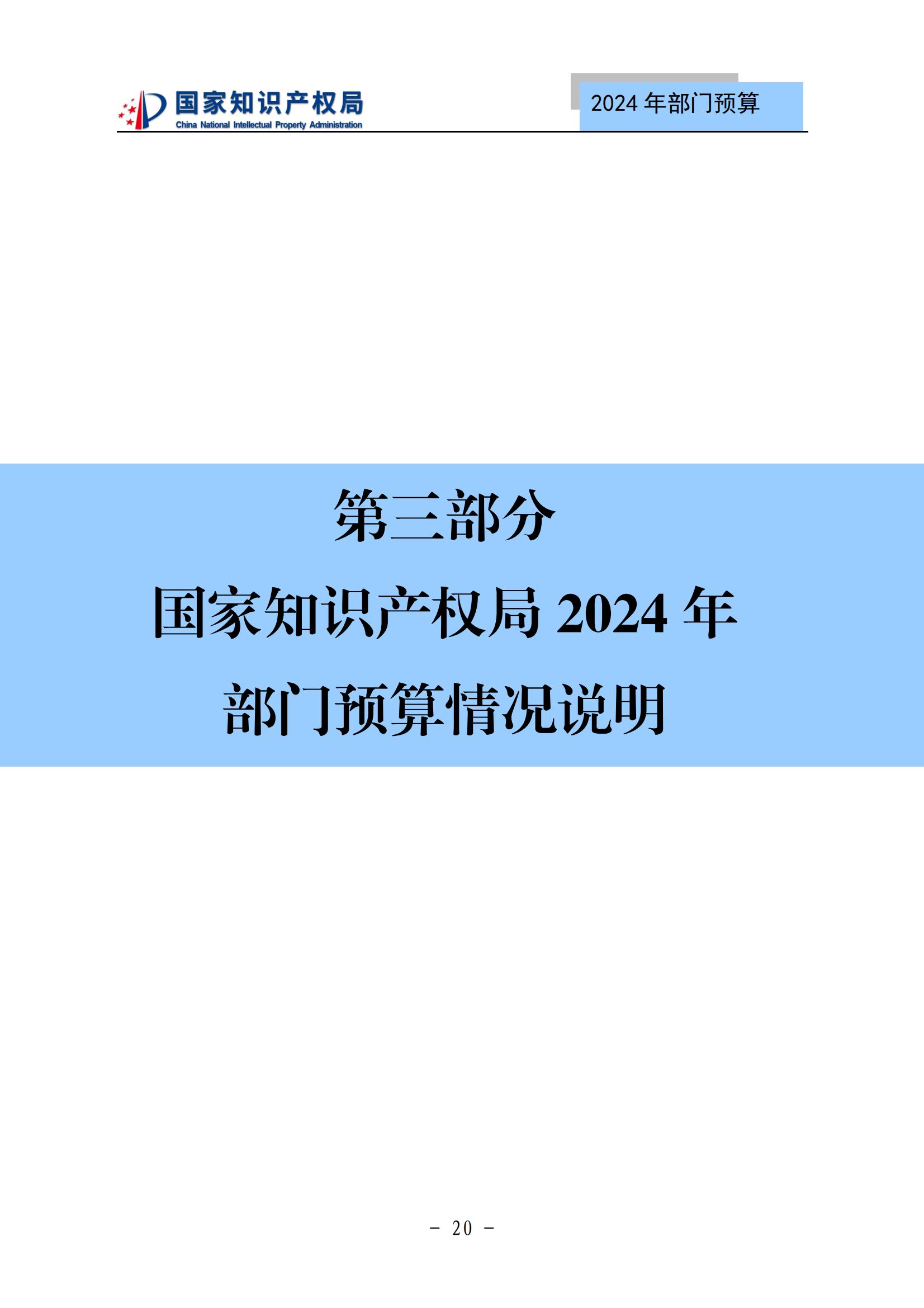 国家知识产权局
China National Intellectual Property Administration

2024 年部门预算

第三部分

国家知识产权局 2024 年

部门预算情况说明

－ 20 －